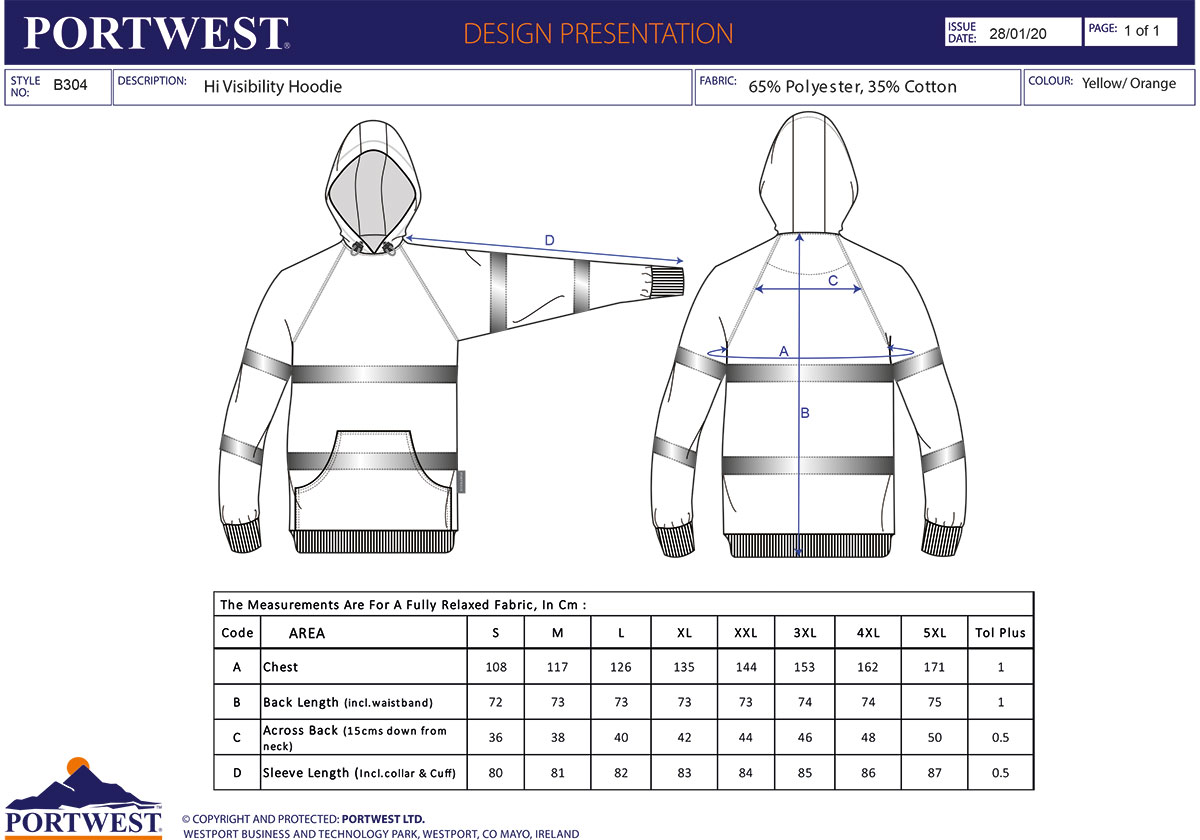 PORTWEST®

DESIGN PRESENTATION

ISSUE DATE: 28/01/20

PAGE: 1 of 1

STYLE NO: B304

DESCRIPTION: Hi Visibility Hoodie

FABRIC: 65% Polyester, 35% Cotton

COLOUR: Yellow/ Orange

D

C

A

B

The Measurements Are For A Fully Relaxed Fabric, In Cm :

| Code | AREA | S | M | L | XL | XXL | 3XL | 4XL | 5XL | Tol Plus |
|---|---|---|---|---|---|---|---|---|---|---|
| A | Chest | 108 | 117 | 126 | 135 | 144 | 153 | 162 | 171 | 1 |
| B | Back Length (incl.waistband) | 72 | 73 | 73 | 73 | 73 | 74 | 74 | 75 | 1 |
| C | Across Back (15cms down from neck) | 36 | 38 | 40 | 42 | 44 | 46 | 48 | 50 | 0.5 |
| D | Sleeve Length (Incl.collar & Cuff) | 80 | 81 | 82 | 83 | 84 | 85 | 86 | 87 | 0.5 |

PORTWEST®

© COPYRIGHT AND PROTECTED: PORTWEST LTD.
WESTPORT BUSINESS AND TECHNOLOGY PARK, WESTPORT, CO MAYO, IRELAND